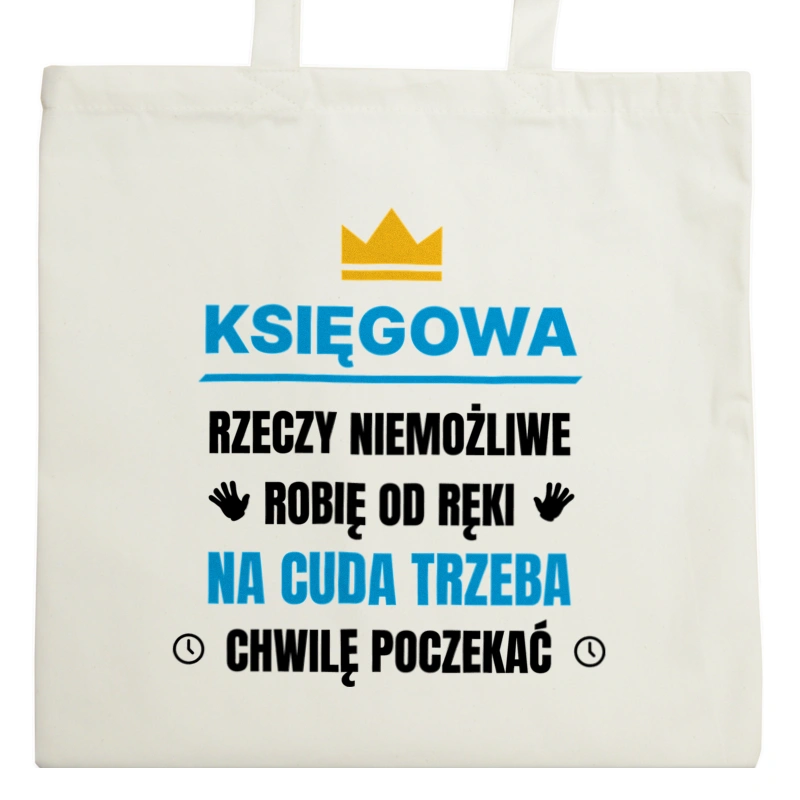 KSIĘGOWA

RZECZY NIEMOŻLIWE
ROBIĘ OD RĘKI
NA CUDA TRZEBA
CHWILĘ POCZEKAĆ